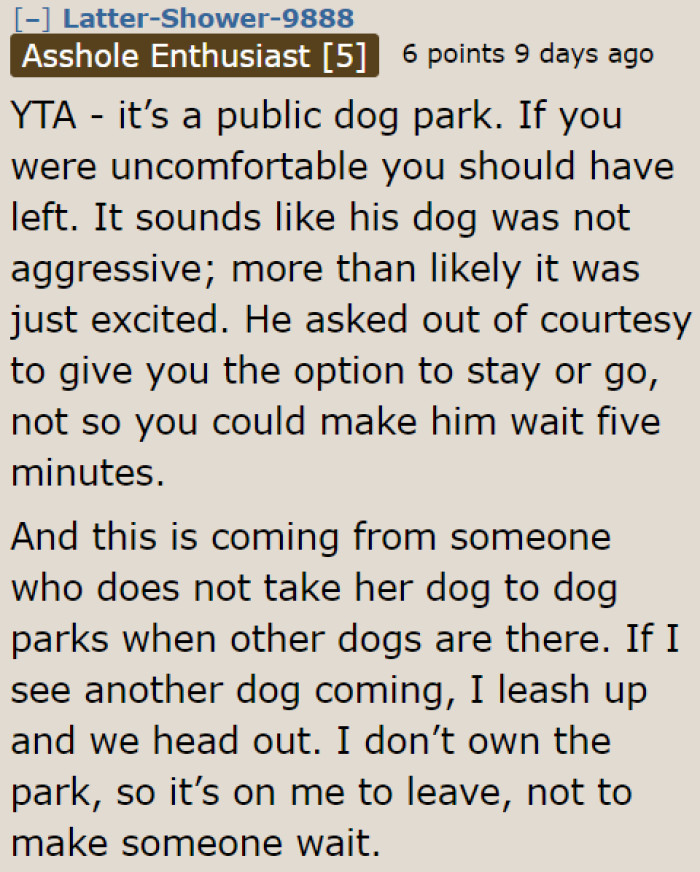 [–] Latter-Shower-9888
Asshole Enthusiast [5] 6 points 9 days ago

YTA - it’s a public dog park. If you were uncomfortable you should have left. It sounds like his dog was not aggressive; more than likely it was just excited. He asked out of courtesy to give you the option to stay or go, not so you could make him wait five minutes.

And this is coming from someone who does not take her dog to dog parks when other dogs are there. If I see another dog coming, I leash up and we head out. I don’t own the park, so it’s on me to leave, not to make someone wait.